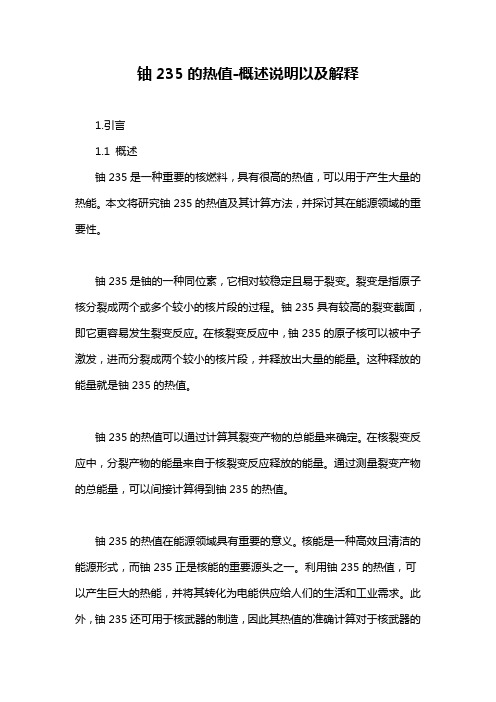 铀 235 的热值-概述说明以及解释

1.引言

1.1 概述

铀 235 是一种重要的核燃料，具有很高的热值，可以用于产生大量的热能。本文将研究铀 235 的热值及其计算方法，并探讨其在能源领域的重要性。

铀 235 是铀的一种同位素，它相对较稳定且易于裂变。裂变是指原子核分裂成两个或多个较小的核片段的过程。铀 235 具有较高的裂变截面，即它更容易发生裂变反应。在核裂变反应中，铀 235 的原子核可以被中子激发，进而分裂成两个较小的核片段，并释放出大量的能量。这种释放的能量就是铀 235 的热值。

铀 235 的热值可以通过计算其裂变产物的总能量来确定。在核裂变反应中，分裂产物的能量来自于核裂变反应释放的能量。通过测量裂变产物的总能量，可以间接计算得到铀 235 的热值。

铀 235 的热值在能源领域具有重要的意义。核能是一种高效且清洁的能源形式，而铀 235 正是核能的重要源头之一。利用铀 235 的热值，可以产生巨大的热能，并将其转化为电能供应给人们的生活和工业需求。此外，铀 235 还可用于核武器的制造，因此其热值的准确计算对于核武器的